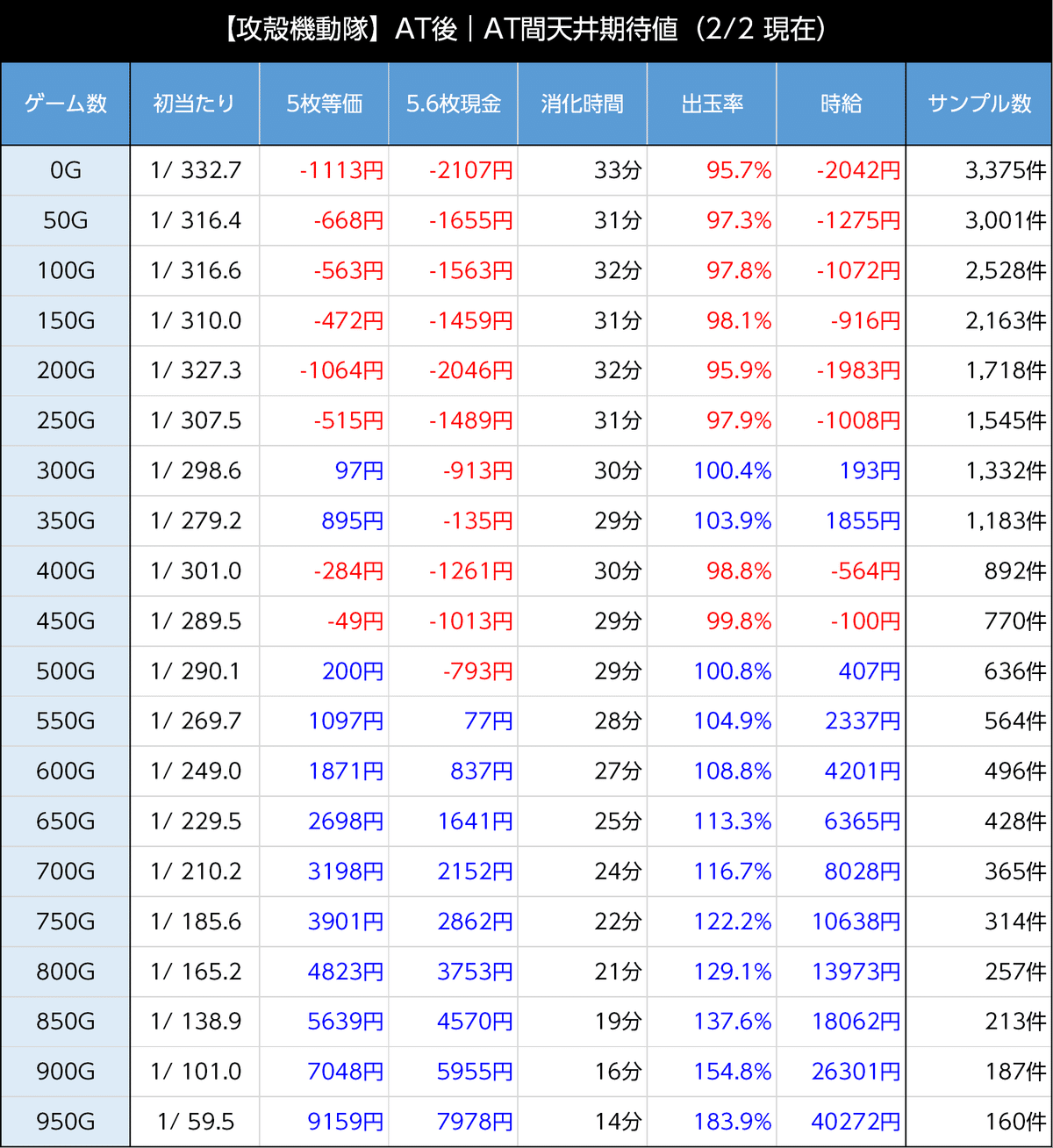 【攻殻機動隊】AT後｜AT間天井期待値（2/2 現在）

| ゲーム数 | 初当たり | 5枚等価 | 5.6枚現金 | 消化時間 | 出玉率 | 時給 | サンプル数 |
|---|---|---|---|---|---|---|---|
| 0G | 1/ 332.7 | -1113円 | -2107円 | 33分 | 95.7% | -2042円 | 3,375件 |
| 50G | 1/ 316.4 | -668円 | -1655円 | 31分 | 97.3% | -1275円 | 3,001件 |
| 100G | 1/ 316.6 | -563円 | -1563円 | 32分 | 97.8% | -1072円 | 2,528件 |
| 150G | 1/ 310.0 | -472円 | -1459円 | 31分 | 98.1% | -916円 | 2,163件 |
| 200G | 1/ 327.3 | -1064円 | -2046円 | 32分 | 95.9% | -1983円 | 1,718件 |
| 250G | 1/ 307.5 | -515円 | -1489円 | 31分 | 97.9% | -1008円 | 1,545件 |
| 300G | 1/ 298.6 | 97円 | -913円 | 30分 | 100.4% | 193円 | 1,332件 |
| 350G | 1/ 279.2 | 895円 | -135円 | 29分 | 103.9% | 1855円 | 1,183件 |
| 400G | 1/ 301.0 | -284円 | -1261円 | 30分 | 98.8% | -564円 | 892件 |
| 450G | 1/ 289.5 | -49円 | -1013円 | 29分 | 99.8% | -100円 | 770件 |
| 500G | 1/ 290.1 | 200円 | -793円 | 29分 | 100.8% | 407円 | 636件 |
| 550G | 1/ 269.7 | 1097円 | 77円 | 28分 | 104.9% | 2337円 | 564件 |
| 600G | 1/ 249.0 | 1871円 | 837円 | 27分 | 108.8% | 4201円 | 496件 |
| 650G | 1/ 229.5 | 2698円 | 1641円 | 25分 | 113.3% | 6365円 | 428件 |
| 700G | 1/ 210.2 | 3198円 | 2152円 | 24分 | 116.7% | 8028円 | 365件 |
| 750G | 1/ 185.6 | 3901円 | 2862円 | 22分 | 122.2% | 10638円 | 314件 |
| 800G | 1/ 165.2 | 4823円 | 3753円 | 21分 | 129.1% | 13973円 | 257件 |
| 850G | 1/ 138.9 | 5639円 | 4570円 | 19分 | 137.6% | 18062円 | 213件 |
| 900G | 1/ 101.0 | 7048円 | 5955円 | 16分 | 154.8% | 26301円 | 187件 |
| 950G | 1/ 59.5 | 9159円 | 7978円 | 14分 | 183.9% | 40272円 | 160件 |